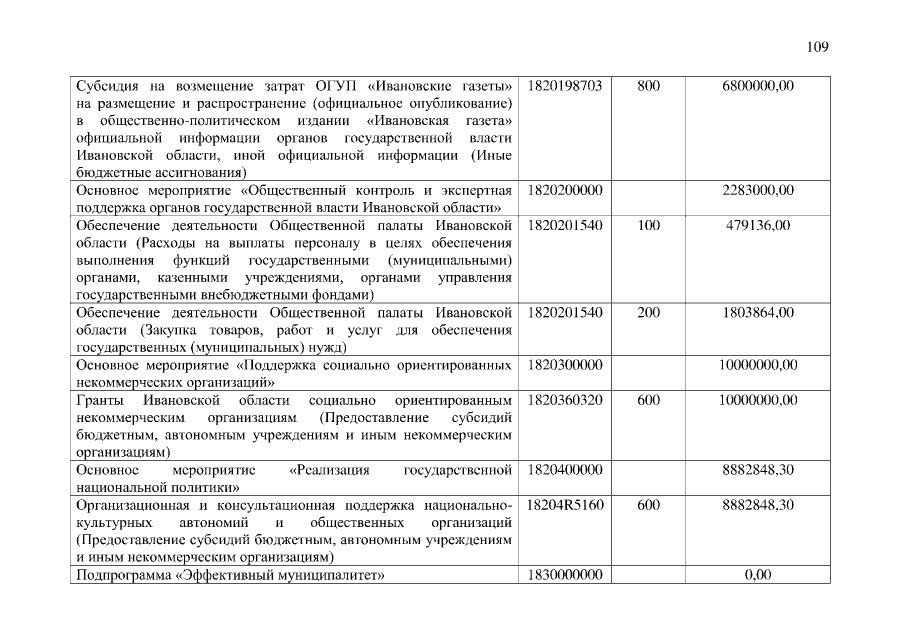 109

| Субсидия на возмещение затрат ОГУП «Ивановские газеты» на размещение и распространение (официальное опубликование) в общественно-политическом издании «Ивановская газета» официальной информации органов государственной власти Ивановской области, иной официальной информации (Иные бюджетные ассигнования) | 1820198703 | 800 | 6800000,00 |
|---|---|---|---|
| Основное мероприятие «Общественный контроль и экспертная поддержка органов государственной власти Ивановской области» | 1820200000 | | 2283000,00 |
| Обеспечение деятельности Общественной палаты Ивановской области (Расходы на выплаты персоналу в целях обеспечения выполнения функций государственными (муниципальными) органами, казенными учреждениями, органами управления государственными внебюджетными фондами) | 1820201540 | 100 | 479136,00 |
| Обеспечение деятельности Общественной палаты Ивановской области (Закупка товаров, работ и услуг для обеспечения государственных (муниципальных) нужд) | 1820201540 | 200 | 1803864,00 |
| Основное мероприятие «Поддержка социально ориентированных некоммерческих организаций» | 1820300000 | | 10000000,00 |
| Гранты Ивановской области социально ориентированным некоммерческим организациям (Предоставление субсидий бюджетным, автономным учреждениям и иным некоммерческим организациям) | 1820360320 | 600 | 10000000,00 |
| Основное мероприятие «Реализация государственной национальной политики» | 1820400000 | | 8882848,30 |
| Организационная и консультационная поддержка национально-культурных автономий и общественных организаций (Предоставление субсидий бюджетным, автономным учреждениям и иным некоммерческим организациям) | 18204R5160 | 600 | 8882848,30 |
| Подпрограмма «Эффективный муниципалитет» | 1830000000 | | 0,00 |